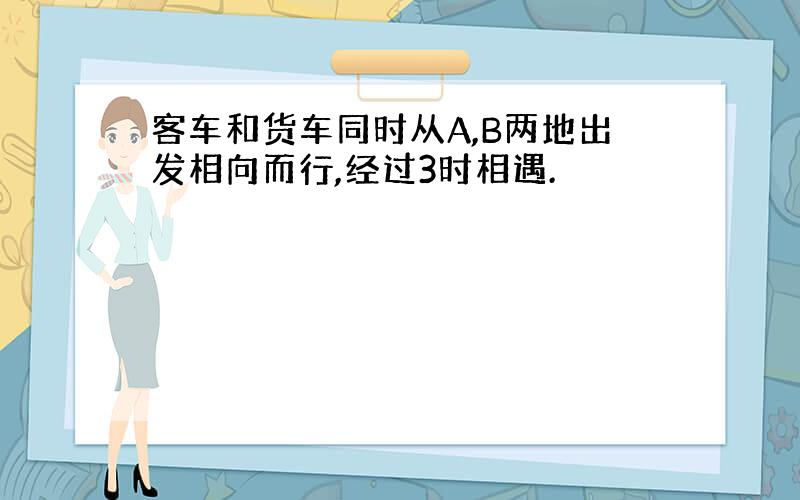 客车和货车同时从A,B两地出发相向而行,经过3时相遇.